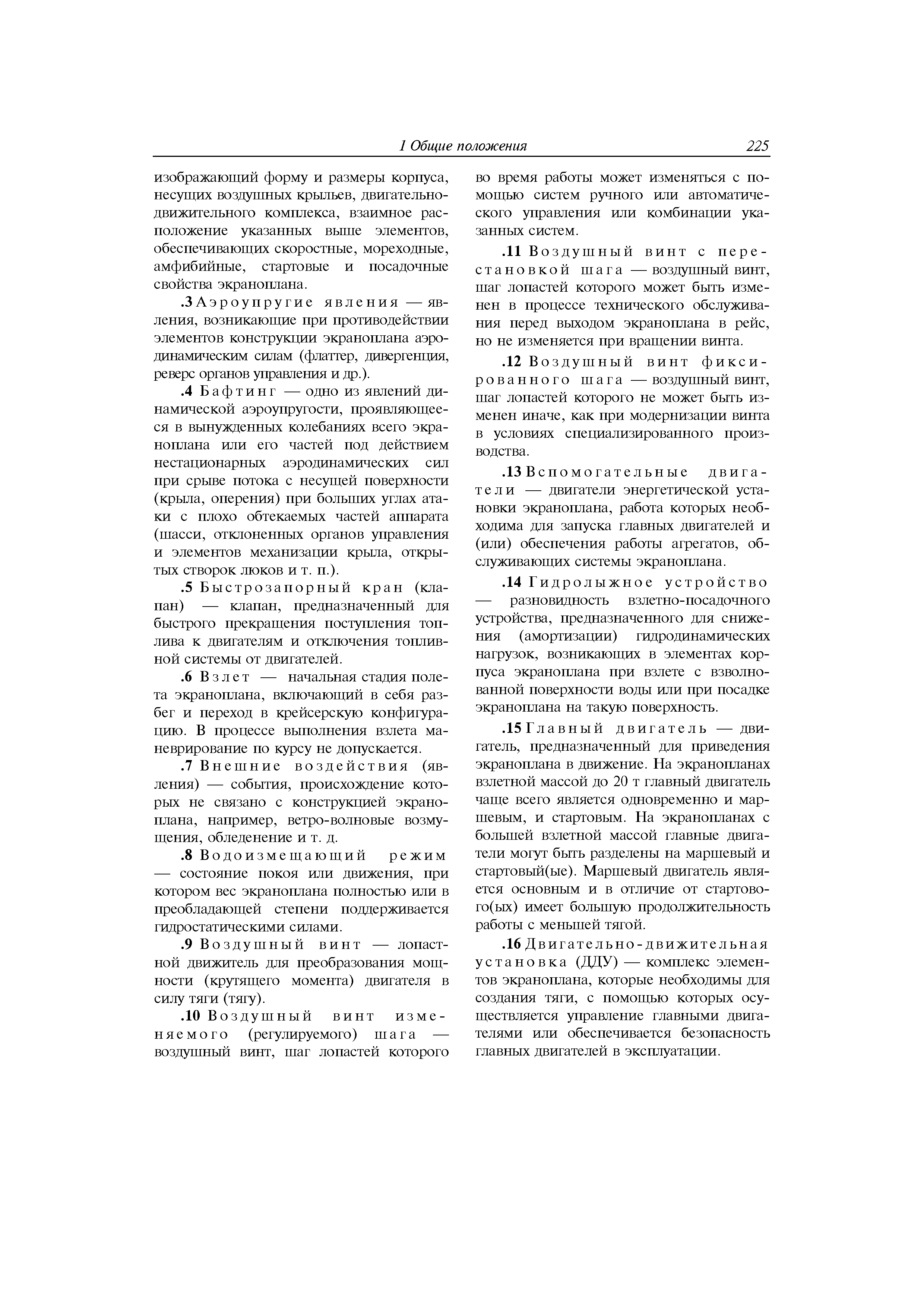 1 Общие положения 225

изображающий форму и размеры корпуса, несущих воздушных крыльев, двигательно-движительного комплекса, взаимное расположение указанных выше элементов, обеспечивающих скоростные, мореходные, амфибийные, стартовые и посадочные свойства экраноплана.

.3 Аэроупругие явления — явления, возникающие при противодействии элементов конструкции экраноплана аэродинамическим силам (флаттер, дивергенция, реверс органов управления и др.).

.4 Бафтинг — одно из явлений динамической аэроупругости, проявляющееся в вынужденных колебаниях всего экраноплана или его частей под действием нестационарных аэродинамических сил при срыве потока с несущей поверхности (крыла, оперения) при больших углах атаки с плохо обтекаемых частей аппарата (шасси, отклоненных органов управления и элементов механизации крыла, открытых створок люков и т. п.).

.5 Быстрозапорный кран (клапан) — клапан, предназначенный для быстрого прекращения поступления топлива к двигателям и отключения топливной системы от двигателей.

.6 Взлет — начальная стадия полета экраноплана, включающий в себя разбег и переход в крейсерскую конфигурацию. В процессе выполнения взлета маневрирование по курсу не допускается.

.7 Внешние воздействия (явления) — события, происхождение которых не связано с конструкцией экраноплана, например, ветро-волновые возмущения, обледенение и т. д.

.8 Водоизмещающий режим — состояние покоя или движения, при котором вес экраноплана полностью или в преобладающей степени поддерживается гидростатическими силами.

.9 Воздушный винт — лопастной движитель для преобразования мощности (крутящего момента) двигателя в силу тяги (тягу).

.10 Воздушный винт изменяемого (регулируемого) шага — воздушный винт, шаг лопастей которого во время работы может изменяться с помощью систем ручного или автоматического управления или комбинации указанных систем.

.11 Воздушный винт с перестановкой шага — воздушный винт, шаг лопастей которого может быть изменен в процессе технического обслуживания перед выходом экраноплана в рейс, но не изменяется при вращении винта.

.12 Воздушный винт фиксированного шага — воздушный винт, шаг лопастей которого не может быть изменен иначе, как при модернизации винта в условиях специализированного производства.

.13 Вспомогательные двигатели — двигатели энергетической установки экраноплана, работа которых необходима для запуска главных двигателей и (или) обеспечения работы агрегатов, обслуживающих системы экраноплана.

.14 Гидролыжное устройство — разновидность взлетно-посадочного устройства, предназначенного для снижения (амортизации) гидродинамических нагрузок, возникающих в элементах корпуса экраноплана при взлете с взволнованной поверхности воды или при посадке экраноплана на такую поверхность.

.15 Главный двигатель — двигатель, предназначенный для приведения экраноплана в движение. На экранопланах взлетной массой до 20 т главный двигатель чаще всего является одновременно и маршевым, и стартовым. На экранопланах с большей взлетной массой главные двигатели могут быть разделены на маршевый и стартовый(ые). Маршевый двигатель является основным и в отличие от стартового(ых) имеет большую продолжительность работы с меньшей тягой.

.16 Двигательно-движительная установка (ДДУ) — комплекс элементов экраноплана, которые необходимы для создания тяги, с помощью которых осуществляется управление главными двигателями или обеспечивается безопасность главных двигателей в эксплуатации.